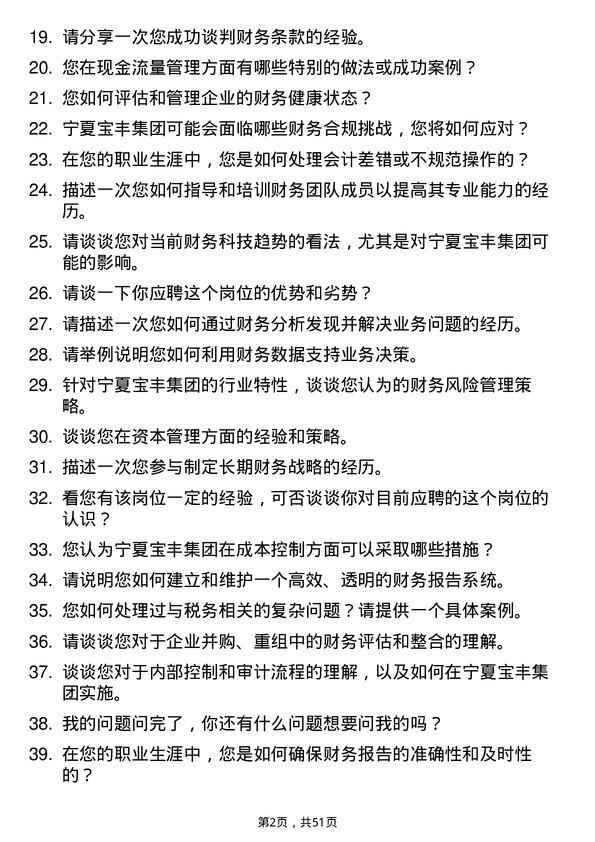 19. 请分享一次您成功谈判财务条款的经验。

20. 您在现金流量管理方面有哪些特别的做法或成功案例？

21. 您如何评估和管理企业的财务健康状态？

22. 宁夏宝丰集团可能会面临哪些财务合规挑战，您将如何应对？

23. 在您的职业生涯中，您是如何处理会计差错或不规范操作的？

24. 描述一次您如何指导和培训财务团队成员以提高其专业能力的经历。

25. 请谈谈您对当前财务科技趋势的看法，尤其是对宁夏宝丰集团可能的影响。

26. 请谈一下你应聘这个岗位的优势和劣势？

27. 请描述一次您如何通过财务分析发现并解决业务问题的经历。

28. 请举例说明您如何利用财务数据支持业务决策。

29. 针对宁夏宝丰集团的行业特性，谈谈您认为的财务风险管理策略。

30. 谈谈您在资本管理方面的经验和策略。

31. 描述一次您参与制定长期财务战略的经历。

32. 看您有该岗位一定的经验，可否谈谈你对目前应聘的这个岗位的认识？

33. 您认为宁夏宝丰集团在成本控制方面可以采取哪些措施？

34. 请说明您如何建立和维护一个高效、透明的财务报告系统。

35. 您如何处理过与税务相关的复杂问题？请提供一个具体案例。

36. 请谈谈您对于企业并购、重组中的财务评估和整合的理解。

37. 谈谈您对于内部控制和审计流程的理解，以及如何在宁夏宝丰集团实施。

38. 我的问题问完了，你还有什么问题想要问我的吗？

39. 在您的职业生涯中，您是如何确保财务报告的准确性和及时性的？

第2页，共51页